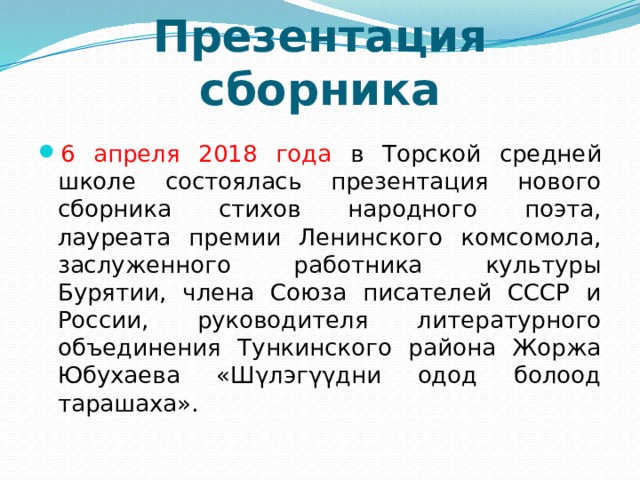 Презентация сборника

6 апреля 2018 года в Торской средней школе состоялась презентация нового сборника стихов народного поэта, лауреата премии Ленинского комсомола, заслуженного работника культуры Бурятии, члена Союза писателей СССР и России, руководителя литературного объединения Тункинского района Жоржа Юбухаева «Шүлэгүүдни одод болоод тарашаха».